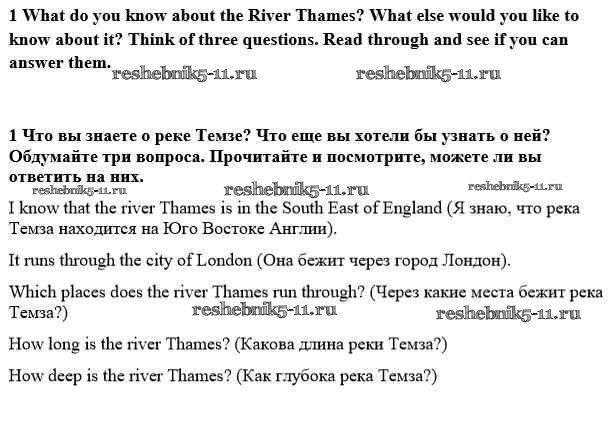 1 What do you know about the River Thames? What else would you like to know about it? Think of three questions. Read through and see if you can answer them.

1 Что вы знаете о реке Темзе? Что еще вы хотели бы узнать о ней? Обдумайте три вопроса. Прочитайте и посмотрите, можете ли вы ответить на них.

I know that the river Thames is in the South East of England (Я знаю, что река Темза находится на Юго Востоке Англии).

It runs through the city of London (Она бежит через город Лондон).

Which places does the river Thames run through? (Через какие места бежит река Темза?)

How long is the river Thames? (Какова длина реки Темза?)

How deep is the river Thames? (Как глубока река Темза?)

reshebnik5-11.ru